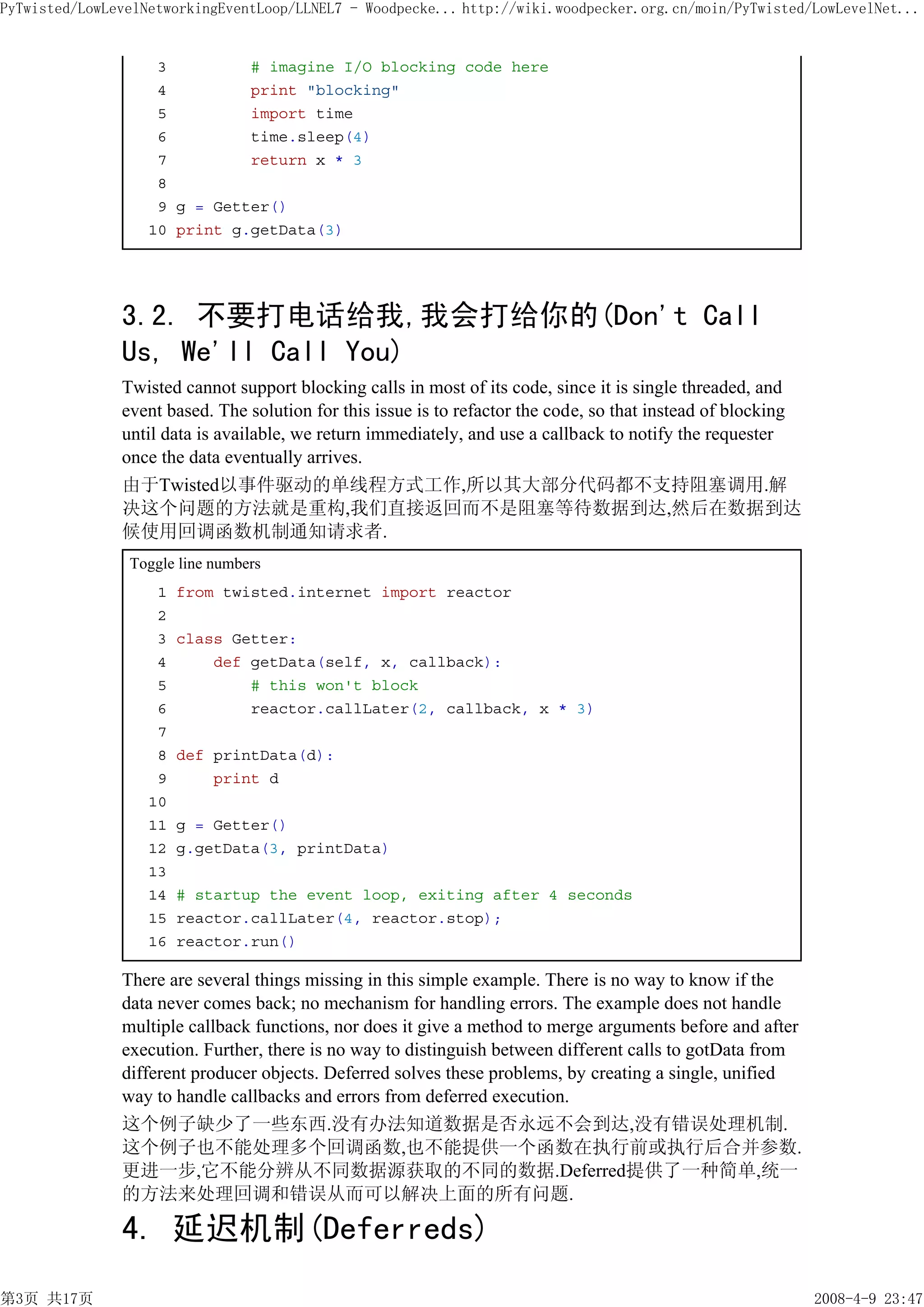 PyTwisted/LowLevelNetworkingEventLoop/LLNEL7 - Woodpecke... http://wiki.woodpecker.org.cn/moin/PyTwisted/LowLevelNet...

3 # imagine I/O blocking code here
4 print "blocking"
5 import time
6 time.sleep(4)
7 return x * 3
8
9 g = Getter()
10 print g.getData(3)

3.2. 不要打电话给我,我会打给你的(Don't Call Us, We'll Call You)

Twisted cannot support blocking calls in most of its code, since it is single threaded, and event based. The solution for this issue is to refactor the code, so that instead of blocking until data is available, we return immediately, and use a callback to notify the requester once the data eventually arrives.

由于Twisted以事件驱动的单线程方式工作,所以其大部分代码都不支持阻塞调用.解决这个问题的方法就是重构,我们直接返回而不是阻塞等待数据到达,然后在数据到达候使用回调函数机制通知请求者.

Toggle line numbers
1 from twisted.internet import reactor
2
3 class Getter:
4 def getData(self, x, callback):
5 # this won't block
6 reactor.callLater(2, callback, x * 3)
7
8 def printData(d):
9 print d
10
11 g = Getter()
12 g.getData(3, printData)
13
14 # startup the event loop, exiting after 4 seconds
15 reactor.callLater(4, reactor.stop);
16 reactor.run()

There are several things missing in this simple example. There is no way to know if the data never comes back; no mechanism for handling errors. The example does not handle multiple callback functions, nor does it give a method to merge arguments before and after execution. Further, there is no way to distinguish between different calls to gotData from different producer objects. Deferred solves these problems, by creating a single, unified way to handle callbacks and errors from deferred execution.

这个例子缺少了一些东西.没有办法知道数据是否永远不会到达,没有错误处理机制.这个例子也不能处理多个回调函数,也不能提供一个函数在执行前或执行后合并参数.更进一步,它不能分辨从不同数据源获取的不同的数据.Deferred提供了一种简单,统一的方法来处理回调和错误从而可以解决上面的所有问题.

4. 延迟机制(Deferreds)

第3页 共17页 2008-4-9 23:47